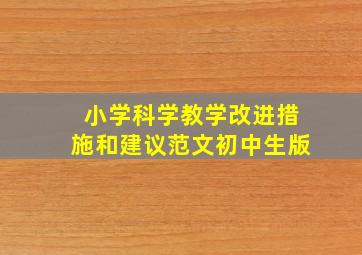 小学科学教学改进措施和建议范文初中生版